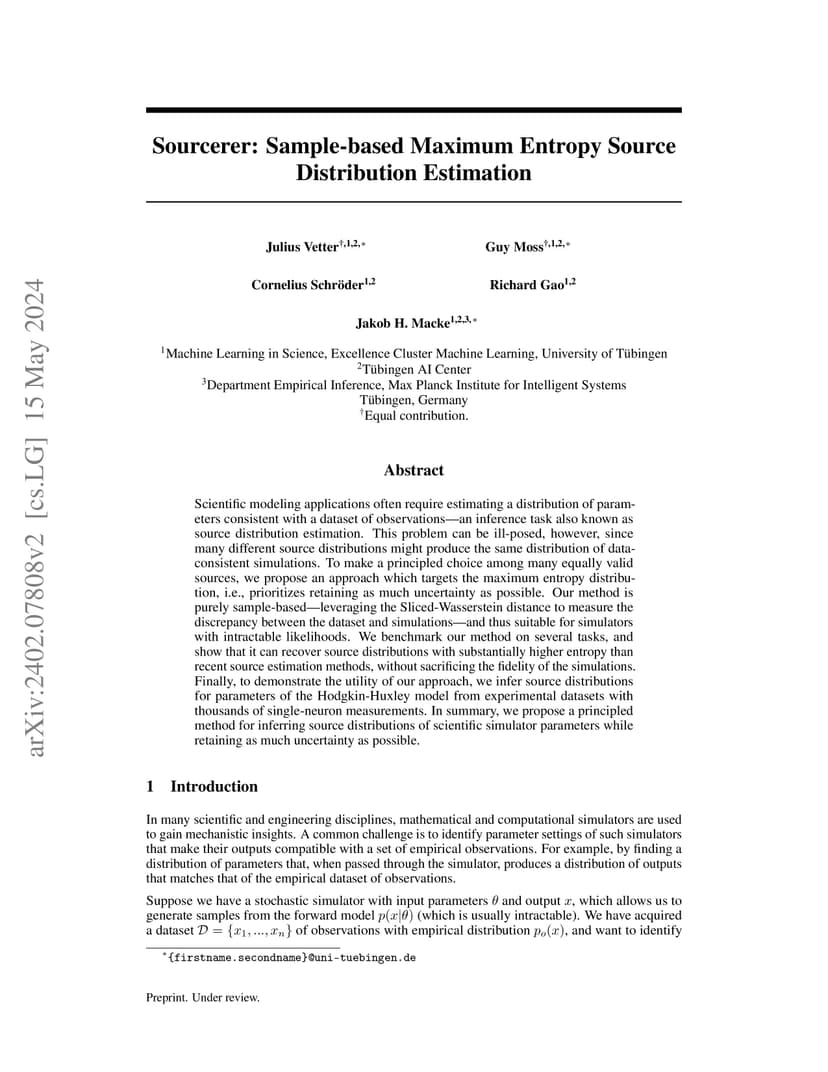 arXiv:2402.07808v2 [cs.LG] 15 May 2024

Sourcerer: Sample-based Maximum Entropy Source Distribution Estimation

Julius Vetter$^{†,1,2,*}$ Guy Moss$^{†,1,2,*}$

Cornelius Schröder$^{1,2}$ Richard Gao$^{1,2}$

Jakob H. Macke$^{1,2,3,*}$

$^1$Machine Learning in Science, Excellence Cluster Machine Learning, University of Tübingen
$^2$Tübingen AI Center
$^3$Department Empirical Inference, Max Planck Institute for Intelligent Systems
Tübingen, Germany
$^†$Equal contribution.

Abstract

Scientific modeling applications often require estimating a distribution of parameters consistent with a dataset of observations—an inference task also known as source distribution estimation. This problem can be ill-posed, however, since many different source distributions might produce the same distribution of data-consistent simulations. To make a principled choice among many equally valid sources, we propose an approach which targets the maximum entropy distribution, i.e., prioritizes retaining as much uncertainty as possible. Our method is purely sample-based—leveraging the Sliced-Wasserstein distance to measure the discrepancy between the dataset and simulations—and thus suitable for simulators with intractable likelihoods. We benchmark our method on several tasks, and show that it can recover source distributions with substantially higher entropy than recent source estimation methods, without sacrificing the fidelity of the simulations. Finally, to demonstrate the utility of our approach, we infer source distributions for parameters of the Hodgkin-Huxley model from experimental datasets with thousands of single-neuron measurements. In summary, we propose a principled method for inferring source distributions of scientific simulator parameters while retaining as much uncertainty as possible.

1 Introduction

In many scientific and engineering disciplines, mathematical and computational simulators are used to gain mechanistic insights. A common challenge is to identify parameter settings of such simulators that make their outputs compatible with a set of empirical observations. For example, by finding a distribution of parameters that, when passed through the simulator, produces a distribution of outputs that matches that of the empirical dataset of observations.

Suppose we have a stochastic simulator with input parameters $\theta$ and output $x$, which allows us to generate samples from the forward model $p(x|\theta)$ (which is usually intractable). We have acquired a dataset $\mathcal{D} = \{x_1, ..., x_n\}$ of observations with empirical distribution $p_o(x)$, and want to identify

$^*$\{firstname.secondname\}@uni-tuebingen.de

Preprint. Under review.